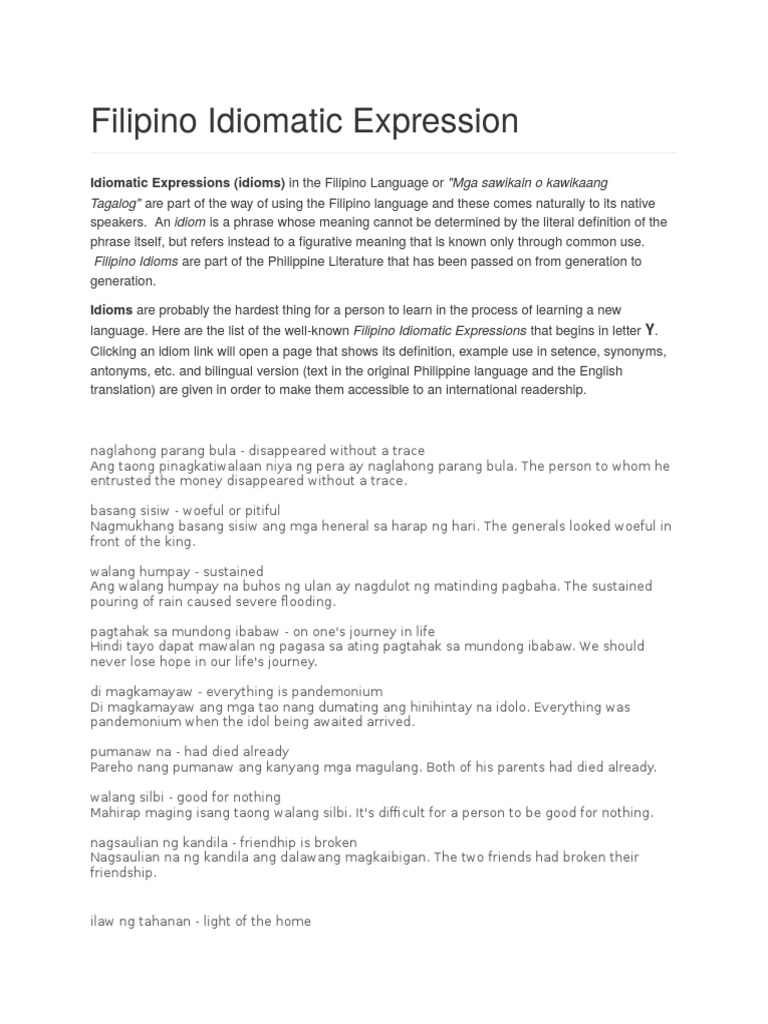 Filipino Idiomatic Expression

Idiomatic Expressions (idioms) in the Filipino Language or "Mga sawikain o kawikaang Tagalog" are part of the way of using the Filipino language and these comes naturally to its native speakers. An idiom is a phrase whose meaning cannot be determined by the literal definition of the phrase itself, but refers instead to a figurative meaning that is known only through common use. Filipino Idioms are part of the Philippine Literature that has been passed on from generation to generation.

Idioms are probably the hardest thing for a person to learn in the process of learning a new language. Here are the list of the well-known Filipino Idiomatic Expressions that begins in letter Y. Clicking an idiom link will open a page that shows its definition, example use in setence, synonyms, antonyms, etc. and bilingual version (text in the original Philippine language and the English translation) are given in order to make them accessible to an international readership.

naglahong parang bula - disappeared without a trace
Ang taong pinagkatiwalaan niya ng pera ay naglahong parang bula. The person to whom he entrusted the money disappeared without a trace.

basang sisiw - woeful or pitiful
Nagmukhang basang sisiw ang mga heneral sa harap ng hari. The generals looked woeful in front of the king.

walang humpay - sustained
Ang walang humpay na buhos ng ulan ay nagdulot ng matinding pagbaha. The sustained pouring of rain caused severe flooding.

pagtahak sa mundong ibabaw - on one's journey in life
Hindi tayo dapat mawalan ng pagasa sa ating pagtahak sa mundong ibabaw. We should never lose hope in our life's journey.

di magkamayaw - everything is pandemonium
Di magkamayaw ang mga tao nang dumating ang hinihintay na idolo. Everything was pandemonium when the idol being awaited arrived.

pumanaw na - had died already
Pareho nang pumanaw ang kanyang mga magulang. Both of his parents had died already.

walang silbi - good for nothing
Mahirap maging isang taong walang silbi. It's difficult for a person to be good for nothing.

nagsaulian ng kandila - friendhip is broken
Nagsaulian na ng kandila ang dalawang magkaibigan. The two friends had broken their friendship.

ilaw ng tahanan - light of the home